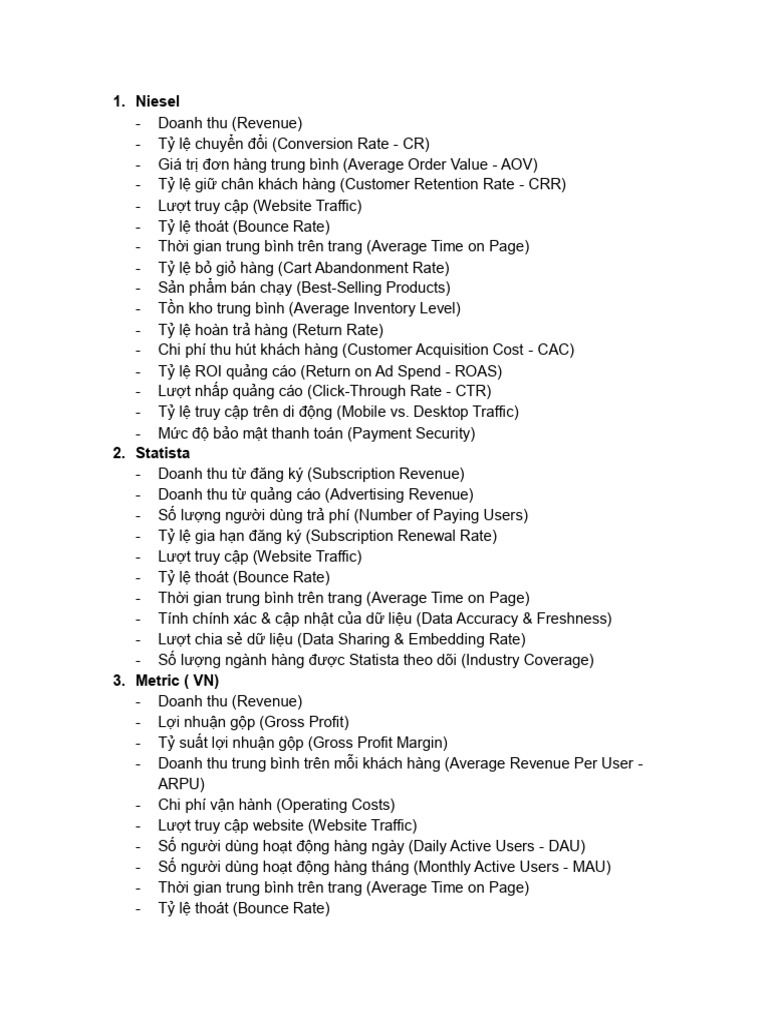 1. Niesel
- Doanh thu (Revenue)
- Tỷ lệ chuyển đổi (Conversion Rate - CR)
- Giá trị đơn hàng trung bình (Average Order Value - AOV)
- Tỷ lệ giữ chân khách hàng (Customer Retention Rate - CRR)
- Lượt truy cập (Website Traffic)
- Tỷ lệ thoát (Bounce Rate)
- Thời gian trung bình trên trang (Average Time on Page)
- Tỷ lệ bỏ giỏ hàng (Cart Abandonment Rate)
- Sản phẩm bán chạy (Best-Selling Products)
- Tồn kho trung bình (Average Inventory Level)
- Tỷ lệ hoàn trả hàng (Return Rate)
- Chi phí thu hút khách hàng (Customer Acquisition Cost - CAC)
- Tỷ lệ ROI quảng cáo (Return on Ad Spend - ROAS)
- Lượt nhấp quảng cáo (Click-Through Rate - CTR)
- Tỷ lệ truy cập trên di động (Mobile vs. Desktop Traffic)
- Mức độ bảo mật thanh toán (Payment Security)
2. Statista
- Doanh thu từ đăng ký (Subscription Revenue)
- Doanh thu từ quảng cáo (Advertising Revenue)
- Số lượng người dùng trả phí (Number of Paying Users)
- Tỷ lệ gia hạn đăng ký (Subscription Renewal Rate)
- Lượt truy cập (Website Traffic)
- Tỷ lệ thoát (Bounce Rate)
- Thời gian trung bình trên trang (Average Time on Page)
- Tính chính xác & cập nhật của dữ liệu (Data Accuracy & Freshness)
- Lượt chia sẻ dữ liệu (Data Sharing & Embedding Rate)
- Số lượng ngành hàng được Statista theo dõi (Industry Coverage)
3. Metric ( VN)
- Doanh thu (Revenue)
- Lợi nhuận gộp (Gross Profit)
- Tỷ suất lợi nhuận gộp (Gross Profit Margin)
- Doanh thu trung bình trên mỗi khách hàng (Average Revenue Per User - ARPU)
- Chi phí vận hành (Operating Costs)
- Lượt truy cập website (Website Traffic)
- Số người dùng hoạt động hàng ngày (Daily Active Users - DAU)
- Số người dùng hoạt động hàng tháng (Monthly Active Users - MAU)
- Thời gian trung bình trên trang (Average Time on Page)
- Tỷ lệ thoát (Bounce Rate)